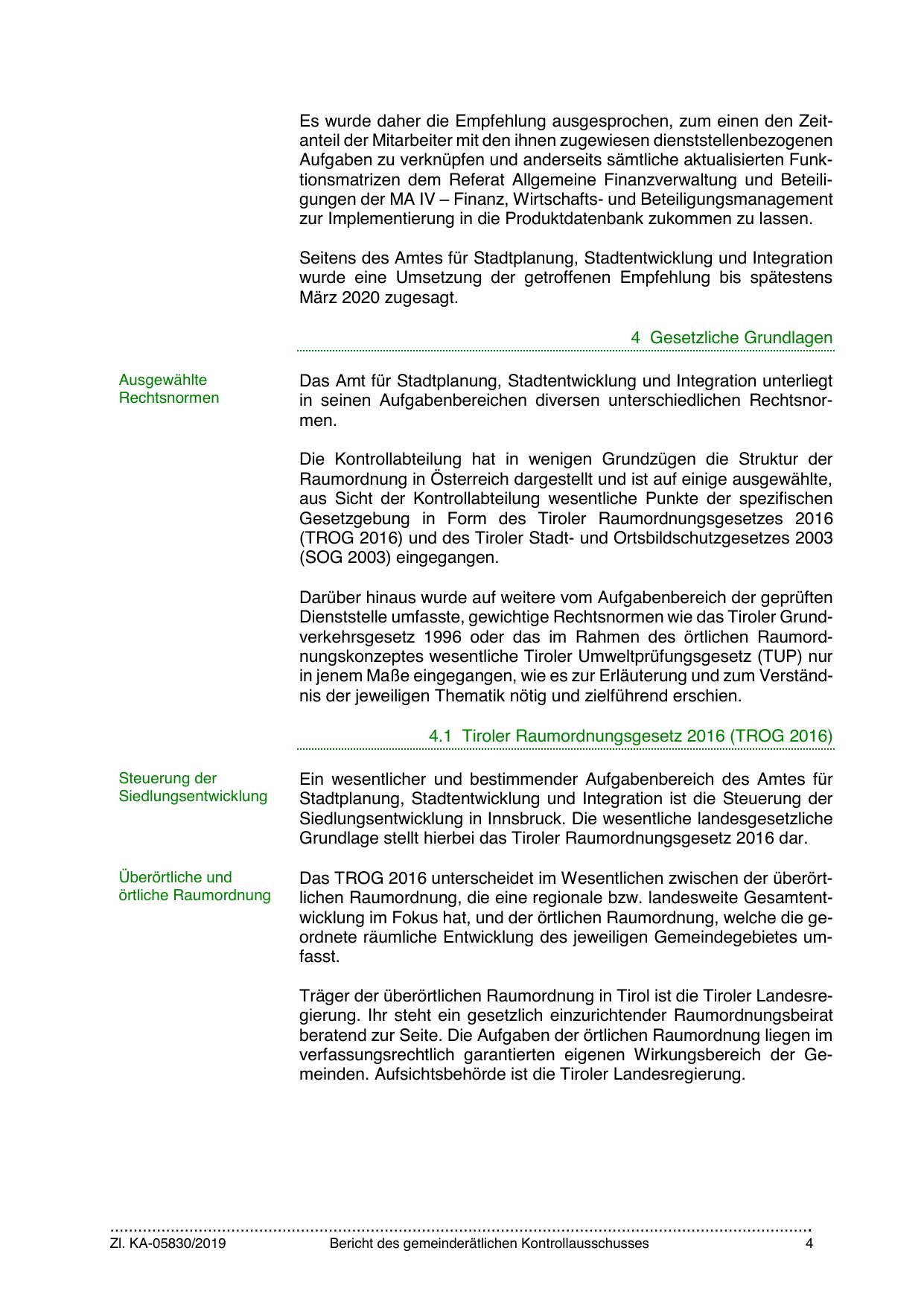 Es wurde daher die Empfehlung ausgesprochen, zum einen den Zeitanteil der Mitarbeiter mit den ihnen zugewiesen dienststellenbezogenen Aufgaben zu verknüpfen und anderseits sämtliche aktualisierten Funktionsmatrizen dem Referat Allgemeine Finanzverwaltung und Beteiligungen der MA IV – Finanz, Wirtschafts- und Beteiligungsmanagement zur Implementierung in die Produktdatenbank zukommen zu lassen.

Seitens des Amtes für Stadtplanung, Stadtentwicklung und Integration wurde eine Umsetzung der getroffenen Empfehlung bis spätestens März 2020 zugesagt.

4 Gesetzliche Grundlagen

Ausgewählte Rechtsnormen

Das Amt für Stadtplanung, Stadtentwicklung und Integration unterliegt in seinen Aufgabenbereichen diversen unterschiedlichen Rechtsnormen.

Die Kontrollabteilung hat in wenigen Grundzügen die Struktur der Raumordnung in Österreich dargestellt und ist auf einige ausgewählte, aus Sicht der Kontrollabteilung wesentliche Punkte der spezifischen Gesetzgebung in Form des Tiroler Raumordnungsgesetzes 2016 (TROG 2016) und des Tiroler Stadt- und Ortsbildschutzgesetzes 2003 (SOG 2003) eingegangen.

Darüber hinaus wurde auf weitere vom Aufgabenbereich der geprüften Dienststelle umfasste, gewichtige Rechtsnormen wie das Tiroler Grundverkehrsgesetz 1996 oder das im Rahmen des örtlichen Raumordnungskonzeptes wesentliche Tiroler Umweltprüfungsgesetz (TUP) nur in jenem Maße eingegangen, wie es zur Erläuterung und zum Verständnis der jeweiligen Thematik nötig und zielführend erschien.

4.1 Tiroler Raumordnungsgesetz 2016 (TROG 2016)

Steuerung der Siedlungsentwicklung

Ein wesentlicher und bestimmender Aufgabenbereich des Amtes für Stadtplanung, Stadtentwicklung und Integration ist die Steuerung der Siedlungsentwicklung in Innsbruck. Die wesentliche landesgesetzliche Grundlage stellt hierbei das Tiroler Raumordnungsgesetz 2016 dar.

Überörtliche und örtliche Raumordnung

Das TROG 2016 unterscheidet im Wesentlichen zwischen der überörtlichen Raumordnung, die eine regionale bzw. landesweite Gesamtentwicklung im Fokus hat, und der örtlichen Raumordnung, welche die geordnete räumliche Entwicklung des jeweiligen Gemeindegebietes umfasst.

Träger der überörtlichen Raumordnung in Tirol ist die Tiroler Landesregierung. Ihr steht ein gesetzlich einzurichtender Raumordnungsbeirat beratend zur Seite. Die Aufgaben der örtlichen Raumordnung liegen im verfassungsrechtlich garantierten eigenen Wirkungsbereich der Gemeinden. Aufsichtsbehörde ist die Tiroler Landesregierung.

Zl. KA-05830/2019 Bericht des gemeinderätlichen Kontrollausschusses 4